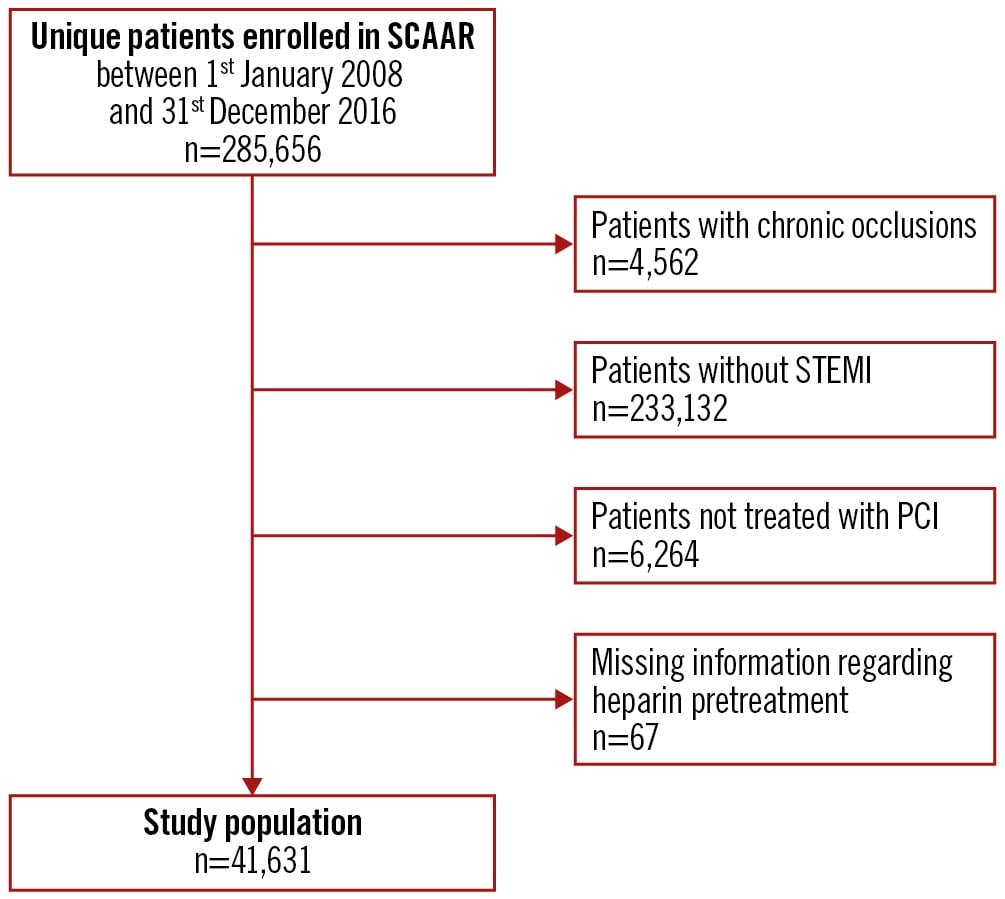 Unique patients enrolled in SCAAR
between 1$^{st}$ January 2008
and 31$^{st}$ December 2016
n=285,656

Patients with chronic occlusions
n=4,562

Patients without STEMI
n=233,132

Patients not treated with PCI
n=6,264

Missing information regarding heparin pretreatment
n=67

Study population
n=41,631